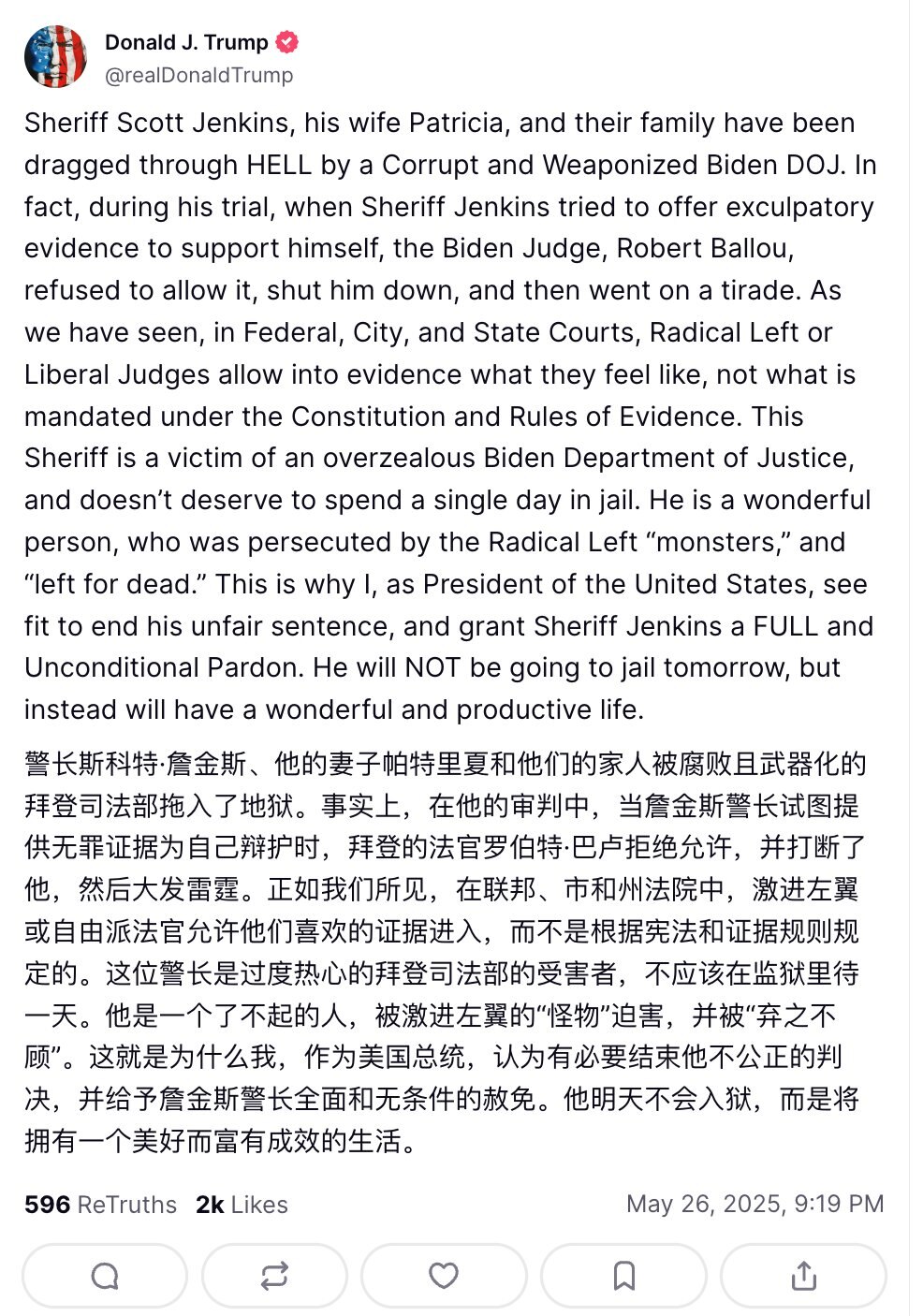 Donald J. Trump
@realDonaldTrump

Sheriff Scott Jenkins, his wife Patricia, and their family have been dragged through HELL by a Corrupt and Weaponized Biden DOJ. In fact, during his trial, when Sheriff Jenkins tried to offer exculpatory evidence to support himself, the Biden Judge, Robert Ballou, refused to allow it, shut him down, and then went on a tirade. As we have seen, in Federal, City, and State Courts, Radical Left or Liberal Judges allow into evidence what they feel like, not what is mandated under the Constitution and Rules of Evidence. This Sheriff is a victim of an overzealous Biden Department of Justice, and doesn't deserve to spend a single day in jail. He is a wonderful person, who was persecuted by the Radical Left "monsters," and "left for dead." This is why I, as President of the United States, see fit to end his unfair sentence, and grant Sheriff Jenkins a FULL and Unconditional Pardon. He will NOT be going to jail tomorrow, but instead will have a wonderful and productive life.

警长斯科特·詹金斯、他的妻子帕特里夏和他们的家人被腐败且武器化的拜登司法部拖入了地狱。事实上，在他的审判中，当詹金斯警长试图提供无罪证据为自己辩护时，拜登的法官罗伯特·巴卢拒绝允许，并打断了他，然后大发雷霆。正如我们所见，在联邦、市和州法院中，激进左翼或自由派法官允许他们喜欢的证据进入，而不是根据宪法和证据规则规定的。这位警长是过度热心的拜登司法部的受害者，不应该在监狱里待一天。他是一个了不起的人，被激进左翼的"怪物"迫害，并被"弃之不顾"。这就是为什么我，作为美国总统，认为有必要结束他不公正的判决，并给予詹金斯警长全面和无条件的赦免。他明天不会入狱，而是将拥有一个美好而富有成效的生活。

596 ReTruths 2k Likes May 26, 2025, 9:19 PM